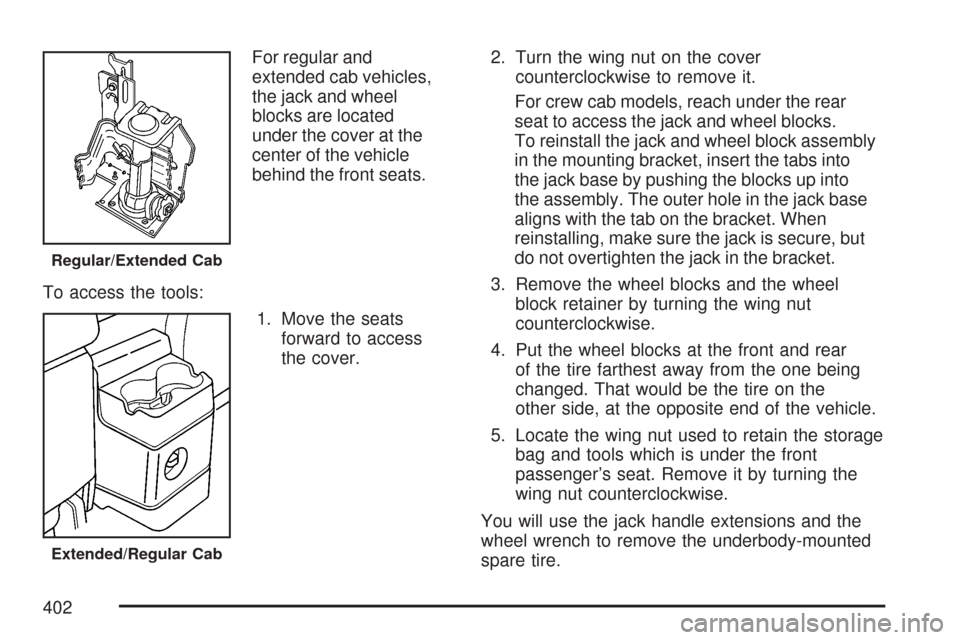 Regular/Extended Cab

For regular and extended cab vehicles, the jack and wheel blocks are located under the cover at the center of the vehicle behind the front seats.

To access the tools:

Extended/Regular Cab

1. Move the seats forward to access the cover.

2. Turn the wing nut on the cover counterclockwise to remove it.

For crew cab models, reach under the rear seat to access the jack and wheel blocks. To reinstall the jack and wheel block assembly in the mounting bracket, insert the tabs into the jack base by pushing the blocks up into the assembly. The outer hole in the jack base aligns with the tab on the bracket. When reinstalling, make sure the jack is secure, but do not overtighten the jack in the bracket.

3. Remove the wheel blocks and the wheel block retainer by turning the wing nut counterclockwise.

4. Put the wheel blocks at the front and rear of the tire farthest away from the one being changed. That would be the tire on the other side, at the opposite end of the vehicle.

5. Locate the wing nut used to retain the storage bag and tools which is under the front passenger's seat. Remove it by turning the wing nut counterclockwise.

You will use the jack handle extensions and the wheel wrench to remove the underbody-mounted spare tire.

402

carmanualsonline.info